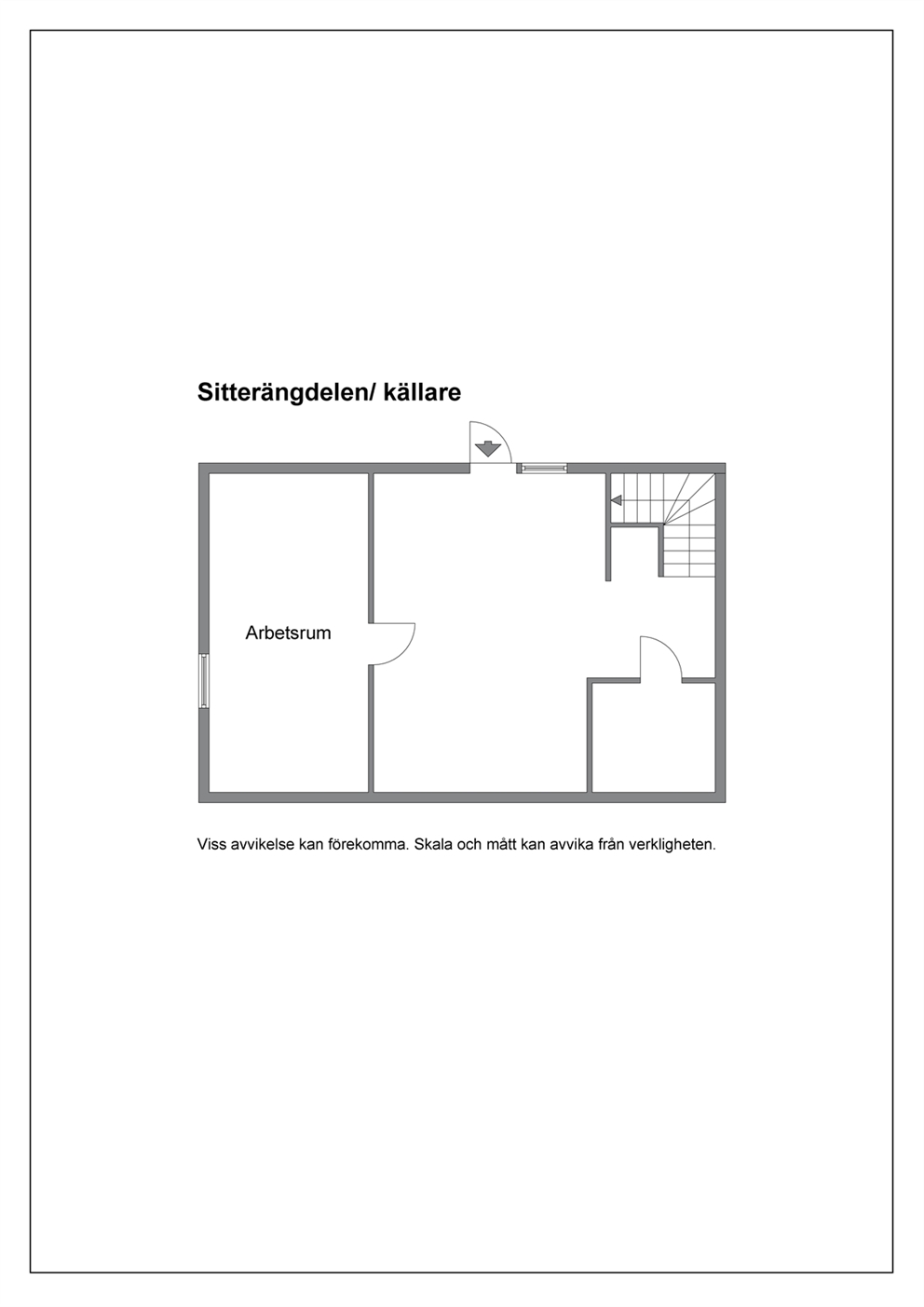 Sitterängdelen/ källare

Arbetsrum

Viss avvikelse kan förekomma. Skala och mått kan avvika från verkligheten.